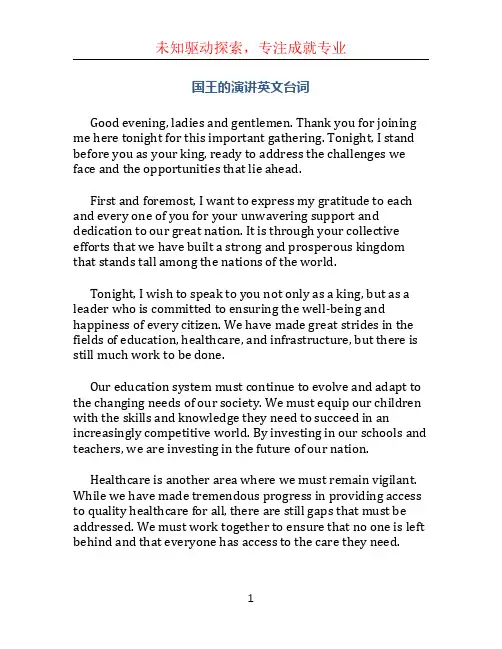 未知驱动探索，专注成就专业

国王的演讲英文台词

Good evening, ladies and gentlemen. Thank you for joining me here tonight for this important gathering. Tonight, I stand before you as your king, ready to address the challenges we face and the opportunities that lie ahead.

First and foremost, I want to express my gratitude to each and every one of you for your unwavering support and dedication to our great nation. It is through your collective efforts that we have built a strong and prosperous kingdom that stands tall among the nations of the world.

Tonight, I wish to speak to you not only as a king, but as a leader who is committed to ensuring the well-being and happiness of every citizen. We have made great strides in the fields of education, healthcare, and infrastructure, but there is still much work to be done.

Our education system must continue to evolve and adapt to the changing needs of our society. We must equip our children with the skills and knowledge they need to succeed in an increasingly competitive world. By investing in our schools and teachers, we are investing in the future of our nation.

Healthcare is another area where we must remain vigilant. While we have made tremendous progress in providing access to quality healthcare for all, there are still gaps that must be addressed. We must work together to ensure that no one is left behind and that everyone has access to the care they need.

1